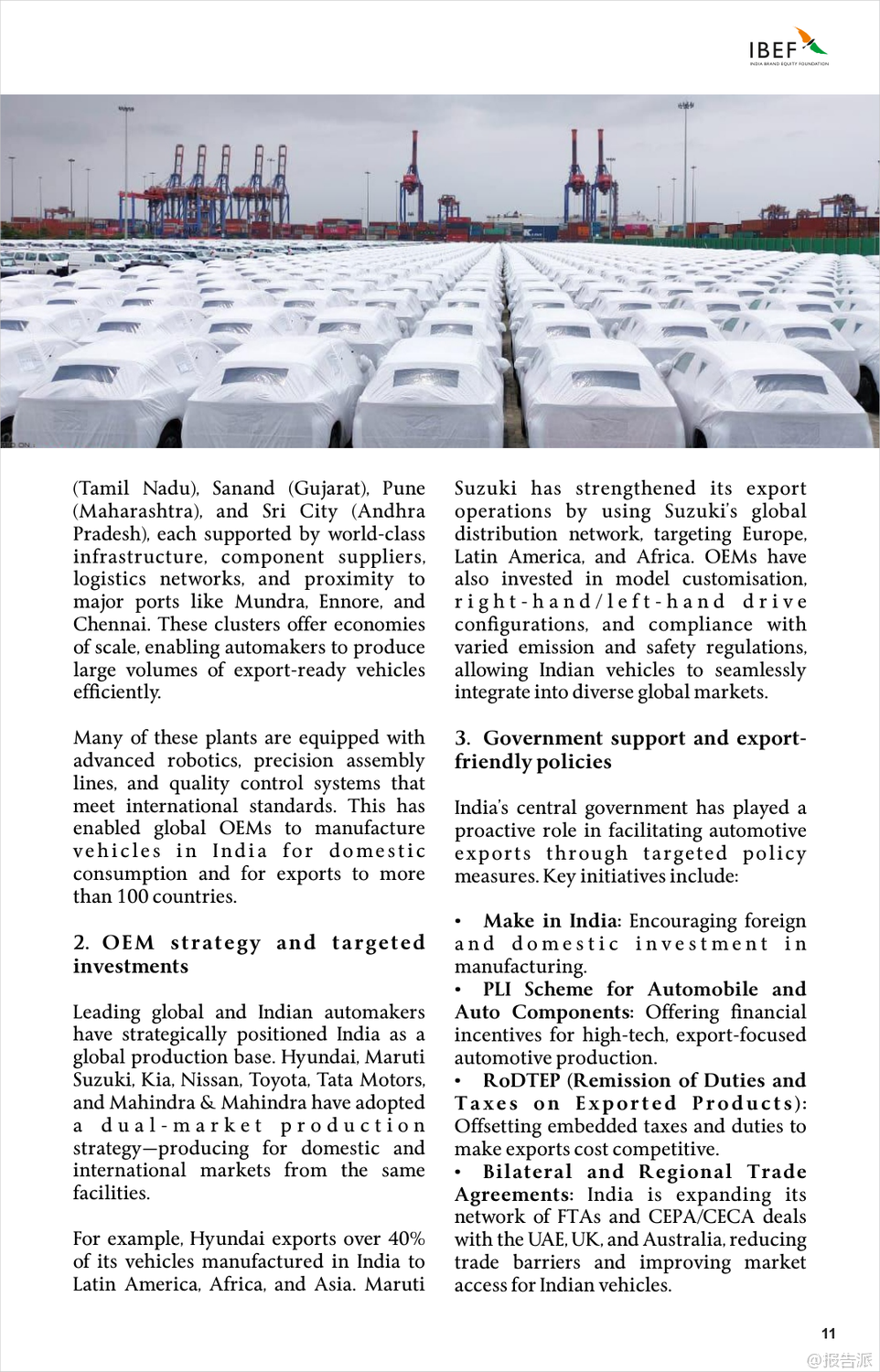 IBEF
INDIA BRAND EQUITY FOUNDATION

(Tamil Nadu), Sanand (Gujarat), Pune (Maharashtra), and Sri City (Andhra Pradesh), each supported by world-class infrastructure, component suppliers, logistics networks, and proximity to major ports like Mundra, Ennore, and Chennai. These clusters offer economies of scale, enabling automakers to produce large volumes of export-ready vehicles efficiently.

Many of these plants are equipped with advanced robotics, precision assembly lines, and quality control systems that meet international standards. This has enabled global OEMs to manufacture vehicles in India for domestic consumption and for exports to more than 100 countries.

2. OEM strategy and targeted investments

Leading global and Indian automakers have strategically positioned India as a global production base. Hyundai, Maruti Suzuki, Kia, Nissan, Toyota, Tata Motors, and Mahindra & Mahindra have adopted a dual-market production strategy—producing for domestic and international markets from the same facilities.

For example, Hyundai exports over 40% of its vehicles manufactured in India to Latin America, Africa, and Asia. Maruti Suzuki has strengthened its export operations by using Suzuki's global distribution network, targeting Europe, Latin America, and Africa. OEMs have also invested in model customisation, right-hand/left-hand drive configurations, and compliance with varied emission and safety regulations, allowing Indian vehicles to seamlessly integrate into diverse global markets.

3. Government support and export-friendly policies

India's central government has played a proactive role in facilitating automotive exports through targeted policy measures. Key initiatives include:

• Make in India: Encouraging foreign and domestic investment in manufacturing.
• PLI Scheme for Automobile and Auto Components: Offering financial incentives for high-tech, export-focused automotive production.
• RoDTEP (Remission of Duties and Taxes on Exported Products): Offsetting embedded taxes and duties to make exports cost competitive.
• Bilateral and Regional Trade Agreements: India is expanding its network of FTAs and CEPA/CECA deals with the UAE, UK, and Australia, reducing trade barriers and improving market access for Indian vehicles.

11

@报告派